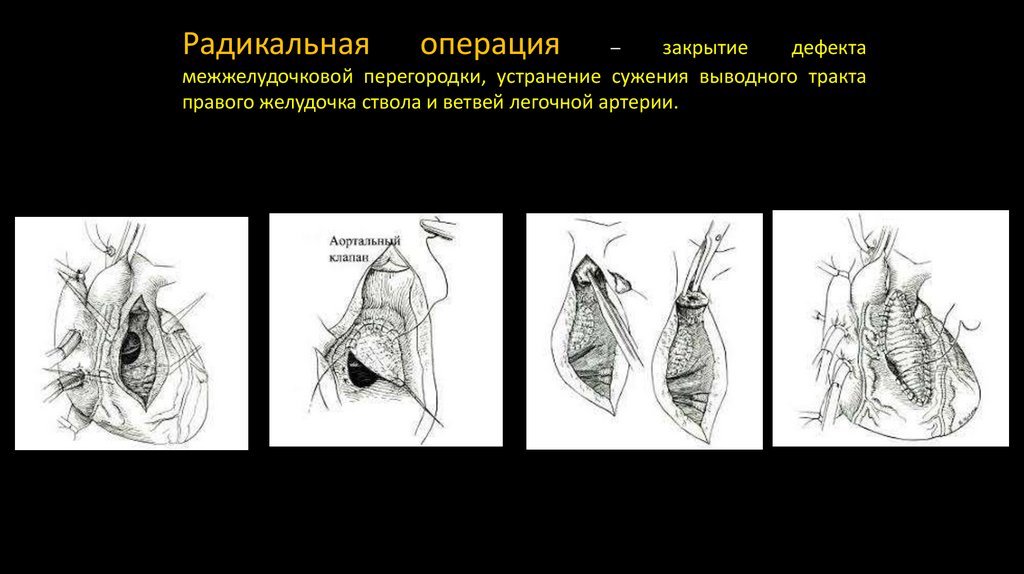 Радикальная операция – закрытие дефекта межжелудочковой перегородки, устранение сужения выводного тракта правого желудочка ствола и ветвей легочной артерии.

Аортальный клапан